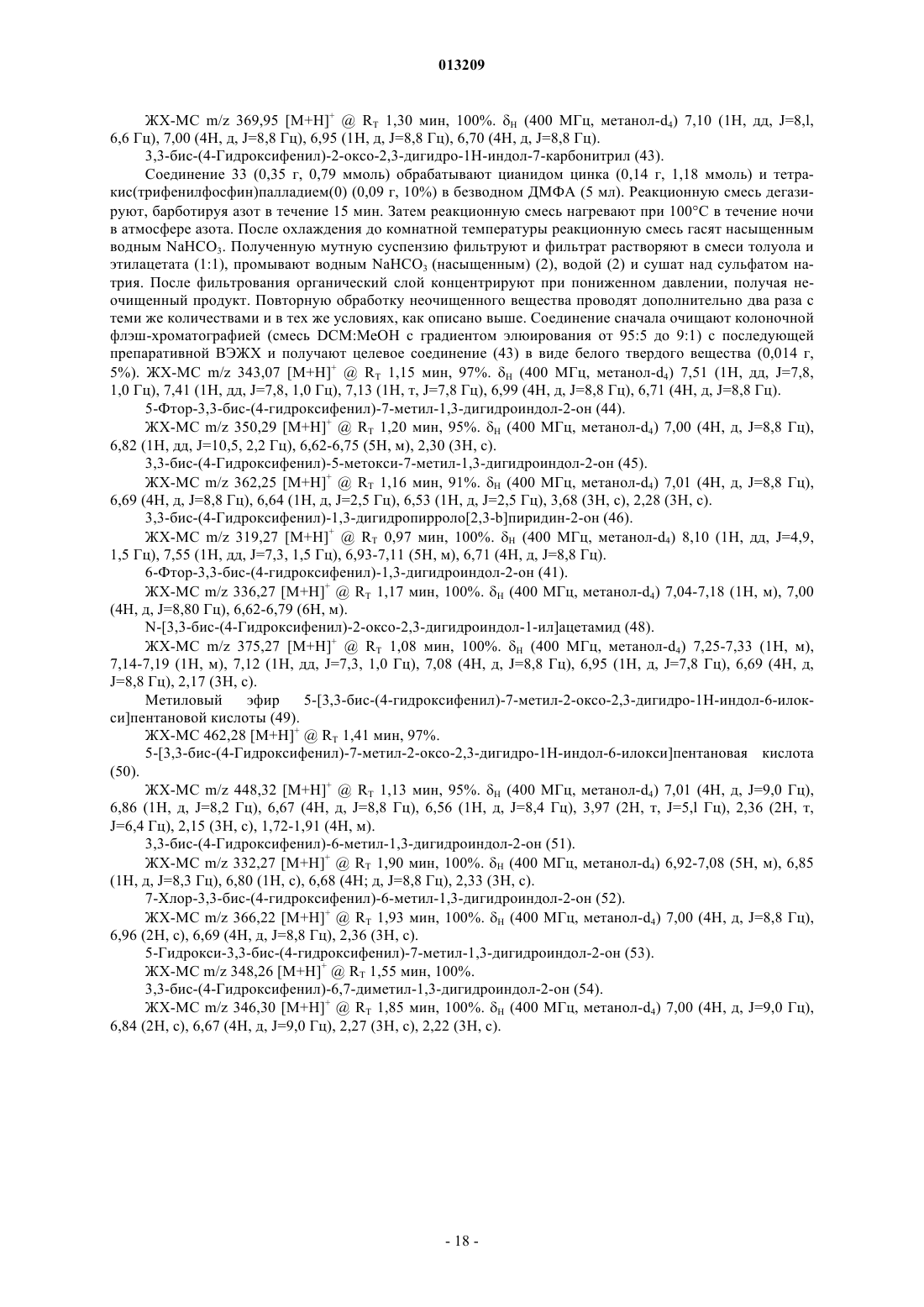 013209

ЖХ-МС m/z 369,95 $[M+H]^+$ @ $R_T$ 1,30 мин, 100%. $\delta_H$ (400 МГц, метанол-$d_4$) 7,10 (1H, дд, J=8,l, 6,6 Гц), 7,00 (4H, д, J=8,8 Гц), 6,95 (1H, д, J=8,8 Гц), 6,70 (4H, д, J=8,8 Гц).

3,3-бис-(4-Гидроксифенил)-2-оксо-2,3-дигидро-1H-индол-7-карбонитрил (43).

Соединение 33 (0,35 г, 0,79 ммоль) обрабатывают цианидом цинка (0,14 г, 1,18 ммоль) и тетракис(трифенилфосфин)палладием(0) (0,09 г, 10%) в безводном ДМФА (5 мл). Реакционную смесь дегазируют, барботируя азот в течение 15 мин. Затем реакционную смесь нагревают при 100°C в течение ночи в атмосфере азота. После охлаждения до комнатной температуры реакционную смесь гасят насыщенным водным $NaHCO_3$. Полученную мутную суспензию фильтруют и фильтрат растворяют в смеси толуола и этилацетата (1:1), промывают водным $NaHCO_3$ (насыщенным) (2), водой (2) и сушат над сульфатом натрия. После фильтрования органический слой концентрируют при пониженном давлении, получая неочищенный продукт. Повторную обработку неочищенного вещества проводят дополнительно два раза с теми же количествами и в тех же условиях, как описано выше. Соединение сначала очищают колоночной флэш-хроматографией (смесь DCM:MeOH с градиентом элюирования от 95:5 до 9:1) с последующей препаративной ВЭЖХ и получают целевое соединение (43) в виде белого твердого вещества (0,014 г, 5%). ЖХ-МС m/z 343,07 $[M+H]^+$ @ $R_T$ 1,15 мин, 97%. $\delta_H$ (400 МГц, метанол-$d_4$) 7,51 (1H, дд, J=7,8, 1,0 Гц), 7,41 (1H, дд, J=7,8, 1,0 Гц), 7,13 (1H, т, J=7,8 Гц), 6,99 (4H, д, J=8,8 Гц), 6,71 (4H, д, J=8,8 Гц).

5-Фтор-3,3-бис-(4-гидроксифенил)-7-метил-1,3-дигидроиндол-2-он (44).

ЖХ-МС m/z 350,29 $[M+H]^+$ @ $R_T$ 1,20 мин, 95%. $\delta_H$ (400 МГц, метанол-$d_4$) 7,00 (4H, д, J=8,8 Гц), 6,82 (1H, дд, J=10,5, 2,2 Гц), 6,62-6,75 (5H, м), 2,30 (3H, с).

3,3-бис-(4-Гидроксифенил)-5-метокси-7-метил-1,3-дигидроиндол-2-он (45).

ЖХ-МС m/z 362,25 $[M+H]^+$ @ $R_T$ 1,16 мин, 91%. $\delta_H$ (400 МГц, метанол-$d_4$) 7,01 (4H, д, J=8,8 Гц), 6,69 (4H, д, J=8,8 Гц), 6,64 (1H, д, J=2,5 Гц), 6,53 (1H, д, J=2,5 Гц), 3,68 (3H, с), 2,28 (3H, с).

3,3-бис-(4-Гидроксифенил)-1,3-дигидропирроло[2,3-b]пиридин-2-он (46).

ЖХ-МС m/z 319,27 $[M+H]^+$ @ $R_T$ 0,97 мин, 100%. $\delta_H$ (400 МГц, метанол-$d_4$) 8,10 (1H, дд, J=4,9, 1,5 Гц), 7,55 (1H, дд, J=7,3, 1,5 Гц), 6,93-7,11 (5H, м), 6,71 (4H, д, J=8,8 Гц).

6-Фтор-3,3-бис-(4-гидроксифенил)-1,3-дигидроиндол-2-он (41).

ЖХ-МС m/z 336,27 $[M+H]^+$ @ $R_T$ 1,17 мин, 100%. $\delta_H$ (400 МГц, метанол-$d_4$) 7,04-7,18 (1H, м), 7,00 (4H, д, J=8,80 Гц), 6,62-6,79 (6H, м).

N-[3,3-бис-(4-Гидроксифенил)-2-оксо-2,3-дигидроиндол-1-ил]ацетамид (48).

ЖХ-МС m/z 375,27 $[M+H]^+$ @ $R_T$ 1,08 мин, 100%. $\delta_H$ (400 МГц, метанол-$d_4$) 7,25-7,33 (1H, м), 7,14-7,19 (1H, м), 7,12 (1H, дд, J=7,3, 1,0 Гц), 7,08 (4H, д, J=8,8 Гц), 6,95 (1H, д, J=7,8 Гц), 6,69 (4H, д, J=8,8 Гц), 2,17 (3H, с).

Метиловый эфир 5-[3,3-бис-(4-гидроксифенил)-7-метил-2-оксо-2,3-дигидро-1H-индол-6-илокси]пентановой кислоты (49).

ЖХ-МС 462,28 $[M+H]^+$ @ $R_T$ 1,41 мин, 97%.

5-[3,3-бис-(4-Гидроксифенил)-7-метил-2-оксо-2,3-дигидро-1H-индол-6-илокси]пентановая кислота (50).

ЖХ-МС m/z 448,32 $[M+H]^+$ @ $R_T$ 1,13 мин, 95%. $\delta_H$ (400 МГц, метанол-$d_4$) 7,01 (4H, д, J=9,0 Гц), 6,86 (1H, д, J=8,2 Гц), 6,67 (4H, д, J=8,8 Гц), 6,56 (1H, д, J=8,4 Гц), 3,97 (2H, т, J=5,l Гц), 2,36 (2H, т, J=6,4 Гц), 2,15 (3H, с), 1,72-1,91 (4H, м).

3,3-бис-(4-Гидроксифенил)-6-метил-1,3-дигидроиндол-2-он (51).

ЖХ-МС m/z 332,27 $[M+H]^+$ @ $R_T$ 1,90 мин, 100%. $\delta_H$ (400 МГц, метанол-$d_4$) 6,92-7,08 (5H, м), 6,85 (1H, д, J=8,3 Гц), 6,80 (1H, с), 6,68 (4H; д, J=8,8 Гц), 2,33 (3H, с).

7-Хлор-3,3-бис-(4-гидроксифенил)-6-метил-1,3-дигидроиндол-2-он (52).

ЖХ-МС m/z 366,22 $[M+H]^+$ @ $R_T$ 1,93 мин, 100%. $\delta_H$ (400 МГц, метанол-$d_4$) 7,00 (4H, д, J=8,8 Гц), 6,96 (2H, с), 6,69 (4H, д, J=8,8 Гц), 2,36 (3H, с).

5-Гидрокси-3,3-бис-(4-гидроксифенил)-7-метил-1,3-дигидроиндол-2-он (53).

ЖХ-МС m/z 348,26 $[M+H]^+$ @ $R_T$ 1,55 мин, 100%.

3,3-бис-(4-Гидроксифенил)-6,7-диметил-1,3-дигидроиндол-2-он (54).

ЖХ-МС m/z 346,30 $[M+H]^+$ @ $R_T$ 1,85 мин, 100%. $\delta_H$ (400 МГц, метанол-$d_4$) 7,00 (4H, д, J=9,0 Гц), 6,84 (2H, с), 6,67 (4H, д, J=9,0 Гц), 2,27 (3H, с), 2,22 (3H, с).

- 18 -